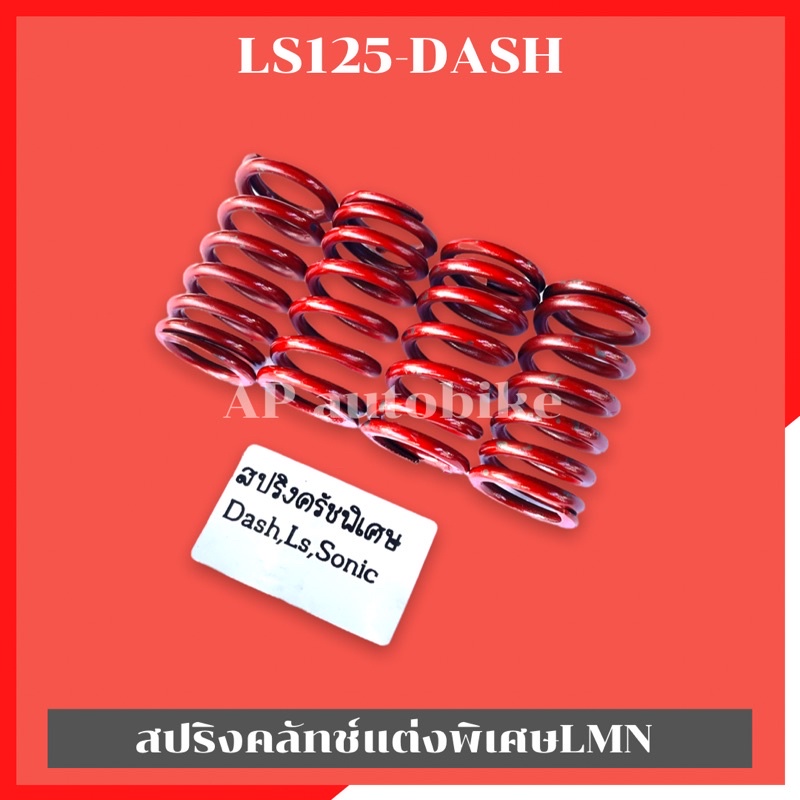 LS125-DASH

AP autobike

สปริงครัชพิเศษ
Dash,Ls,Sonic

สปริงคลัทช์แต่งพิเศษLMN